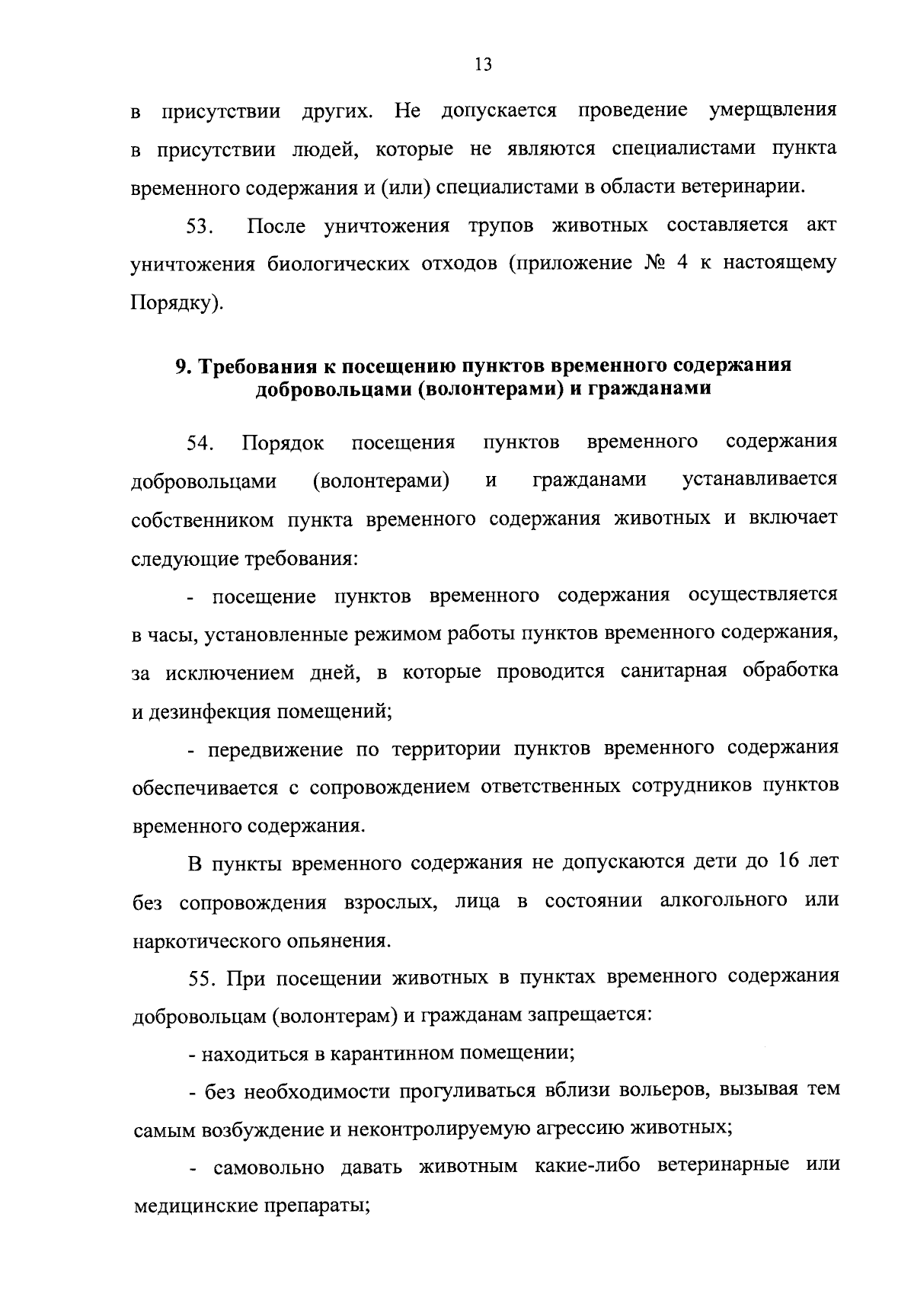 13

в присутствии других. Не допускается проведение умерщвления в присутствии людей, которые не являются специалистами пункта временного содержания и (или) специалистами в области ветеринарии.

53. После уничтожения трупов животных составляется акт уничтожения биологических отходов (приложение № 4 к настоящему Порядку).

9. Требования к посещению пунктов временного содержания добровольцами (волонтерами) и гражданами

54. Порядок посещения пунктов временного содержания добровольцами (волонтерами) и гражданами устанавливается собственником пункта временного содержания животных и включает следующие требования:

- посещение пунктов временного содержания осуществляется в часы, установленные режимом работы пунктов временного содержания, за исключением дней, в которые проводится санитарная обработка и дезинфекция помещений;

- передвижение по территории пунктов временного содержания обеспечивается с сопровождением ответственных сотрудников пунктов временного содержания.

В пункты временного содержания не допускаются дети до 16 лет без сопровождения взрослых, лица в состоянии алкогольного или наркотического опьянения.

55. При посещении животных в пунктах временного содержания добровольцам (волонтерам) и гражданам запрещается:

- находиться в карантинном помещении;

- без необходимости прогуливаться вблизи вольеров, вызывая тем самым возбуждение и неконтролируемую агрессию животных;

- самовольно давать животным какие-либо ветеринарные или медицинские препараты;